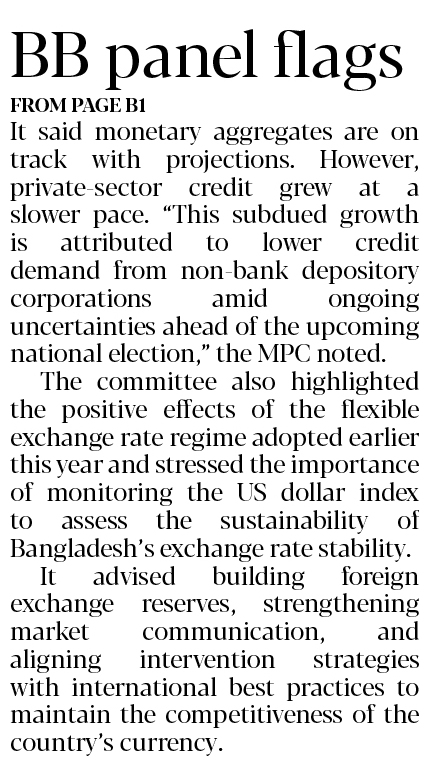 BB panel flags

FROM PAGE B1

It said monetary aggregates are on track with projections. However, private-sector credit grew at a slower pace. "This subdued growth is attributed to lower credit demand from non-bank depository corporations amid ongoing uncertainties ahead of the upcoming national election," the MPC noted.

The committee also highlighted the positive effects of the flexible exchange rate regime adopted earlier this year and stressed the importance of monitoring the US dollar index to assess the sustainability of Bangladesh's exchange rate stability.

It advised building foreign exchange reserves, strengthening market communication, and aligning intervention strategies with international best practices to maintain the competitiveness of the country's currency.